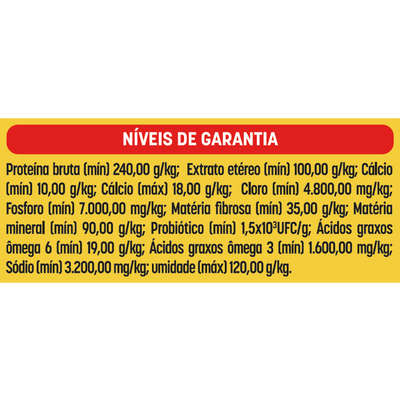 NÍVEIS DE GARANTIA

Proteína bruta (mín) 240,00 g/kg; Extrato etéreo (mín) 100,00 g/kg; Cálcio (mín) 10,00 g/kg; Cálcio (máx) 18,00 g/kg; Cloro (mín) 4.800,00 mg/kg; Fosforo (mín) 7.000,00 mg/kg; Matéria fibrosa (mín) 35,00 g/kg; Matéria mineral (mín) 90,00 g/kg; Probiótico (mín) $1,5x10^3$UFC/g; Ácidos graxos ômega 6 (mín) 19,00 g/kg; Ácidos graxos ômega 3 (mín) 1.600,00 mg/kg; Sódio (mín) 3.200,00 mg/kg; umidade (máx) 120,00 g/kg.